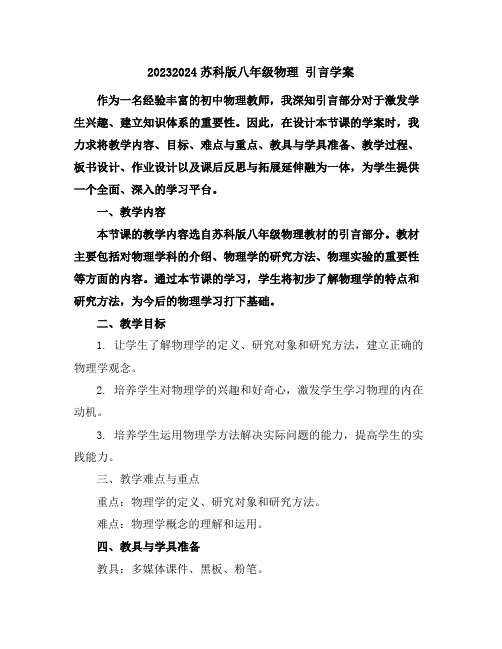 20232024 苏科版八年级物理 引言学案

作为一名经验丰富的初中物理教师，我深知引言部分对于激发学生兴趣、建立知识体系的重要性。因此，在设计本节课的学案时，我力求将教学内容、目标、难点与重点、教具与学具准备、教学过程、板书设计、作业设计以及课后反思与拓展延伸融为一体，为学生提供一个全面、深入的学习平台。

一、教学内容

本节课的教学内容选自苏科版八年级物理教材的引言部分。教材主要包括对物理学科的介绍、物理学的研究方法、物理实验的重要性等方面的内容。通过本节课的学习，学生将初步了解物理学的特点和研究方法，为今后的物理学习打下基础。

二、教学目标

1. 让学生了解物理学的定义、研究对象和研究方法，建立正确的物理学观念。

2. 培养学生对物理学的兴趣和好奇心，激发学生学习物理的内在动机。

3. 培养学生运用物理学方法解决实际问题的能力，提高学生的实践能力。

三、教学难点与重点

重点：物理学的定义、研究对象和研究方法。

难点：物理学概念的理解和运用。

四、教具与学具准备

教具：多媒体课件、黑板、粉笔。